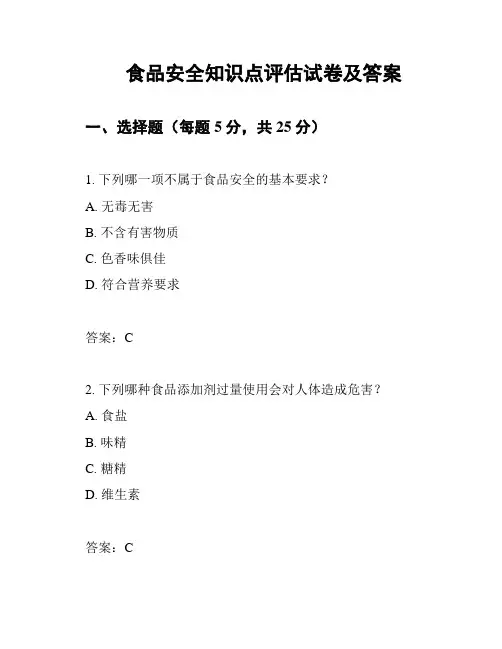 食品安全知识点评估试卷及答案

一、选择题（每题 5 分，共 25 分）

1. 下列哪一项不属于食品安全的基本要求？

A. 无毒无害

B. 不含有害物质

C. 色香味俱佳

D. 符合营养要求

答案：C

2. 下列哪种食品添加剂过量使用会对人体造成危害？

A. 食盐

B. 味精

C. 糖精

D. 维生素

答案：C